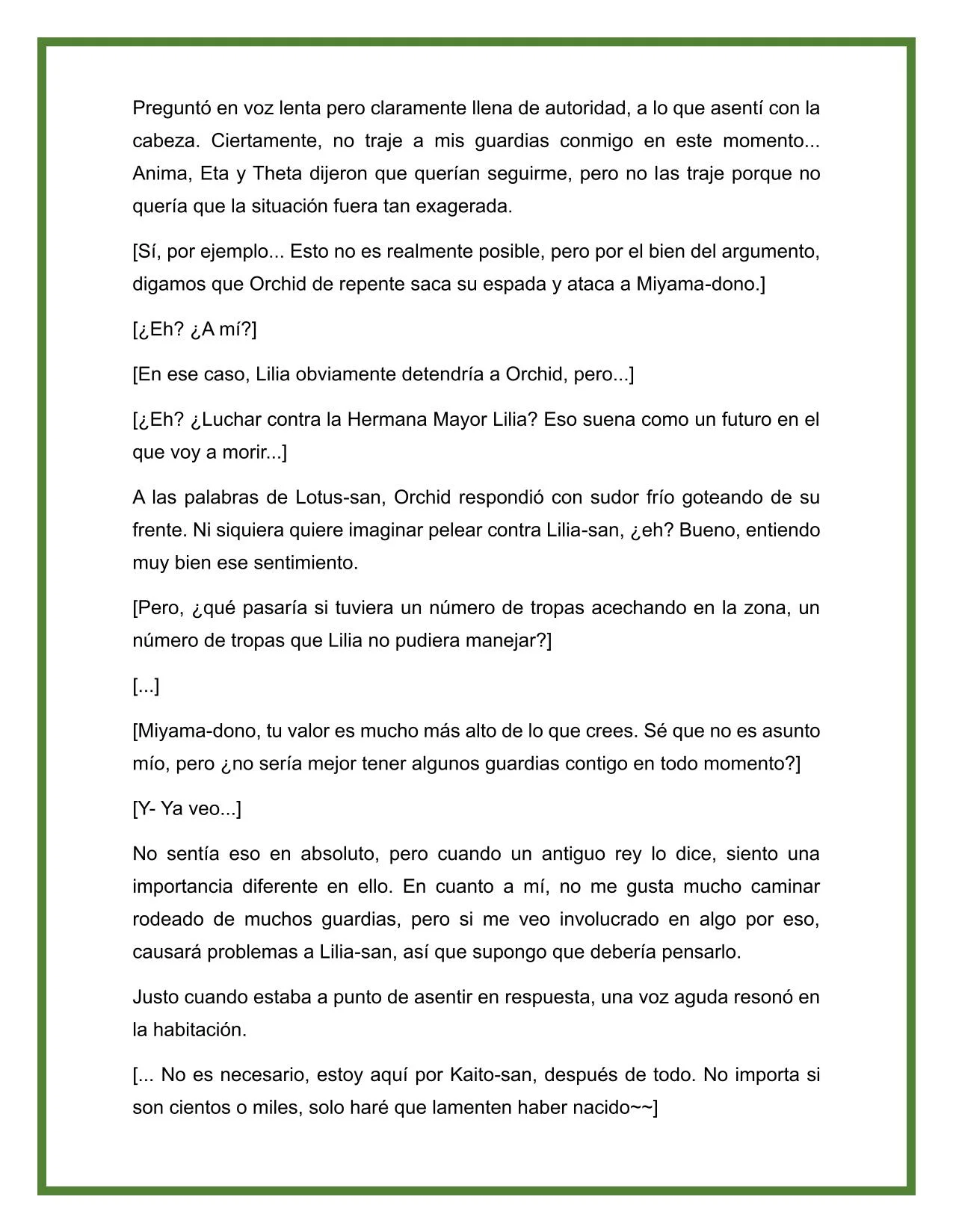 Preguntó en voz lenta pero claramente llena de autoridad, a lo que asentí con la cabeza. Ciertamente, no traje a mis guardias conmigo en este momento... Anima, Eta y Theta dijeron que querían seguirme, pero no las traje porque no quería que la situación fuera tan exagerada.

[Sí, por ejemplo... Esto no es realmente posible, pero por el bien del argumento, digamos que Orchid de repente saca su espada y ataca a Miyama-dono.]

[¿Eh? ¿A mí?]

[En ese caso, Lilia obviamente detendría a Orchid, pero...]

[¿Eh? ¿Luchar contra la Hermana Mayor Lilia? Eso suena como un futuro en el que voy a morir...]

A las palabras de Lotus-san, Orchid respondió con sudor frío goteando de su frente. Ni siquiera quiere imaginar pelear contra Lilia-san, ¿eh? Bueno, entiendo muy bien ese sentimiento.

[Pero, ¿qué pasaría si tuviera un número de tropas acechando en la zona, un número de tropas que Lilia no pudiera manejar?]

[...]

[Miyama-dono, tu valor es mucho más alto de lo que crees. Sé que no es asunto mío, pero ¿no sería mejor tener algunos guardias contigo en todo momento?]

[Y- Ya veo...]

No sentía eso en absoluto, pero cuando un antiguo rey lo dice, siento una importancia diferente en ello. En cuanto a mí, no me gusta mucho caminar rodeado de muchos guardias, pero si me veo involucrado en algo por eso, causará problemas a Lilia-san, así que supongo que debería pensarlo.

Justo cuando estaba a punto de asentir en respuesta, una voz aguda resonó en la habitación.

[... No es necesario, estoy aquí por Kaito-san, después de todo. No importa si son cientos o miles, solo haré que lamenten haber nacido~~]